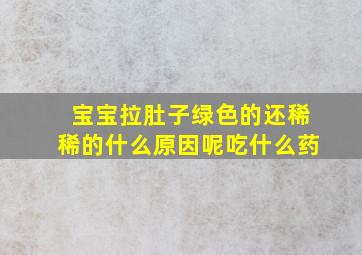 宝宝拉肚子绿色的还稀稀的什么原因呢吃什么药